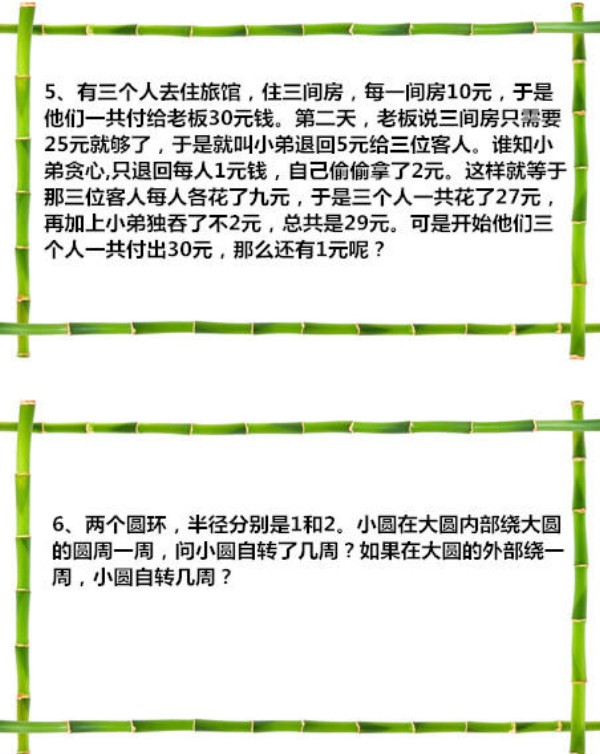 5、有三个人去住旅馆，住三间房，每一间房10元，于是他们一共付给老板30元钱。第二天，老板说三间房只需要25元就够了，于是就叫小弟退回5元给三位客人。谁知小弟贪心,只退回每人1元钱，自己偷偷拿了2元。这样就等于那三位客人每人各花了九元，于是三个人一共花了27元，再加上小弟独吞了不2元，总共是29元。可是开始他们三个人一共付出30元，那么还有1元呢？

6、两个圆环，半径分别是1和2。小圆在大圆内部绕大圆的圆周一周，问小圆自转了几周？如果在大圆的外部绕一周，小圆自转几周？